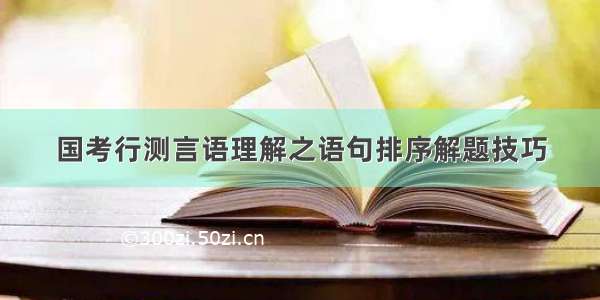 国考行测言语理解之语句排序解题技巧

©300zi.50zi.cn